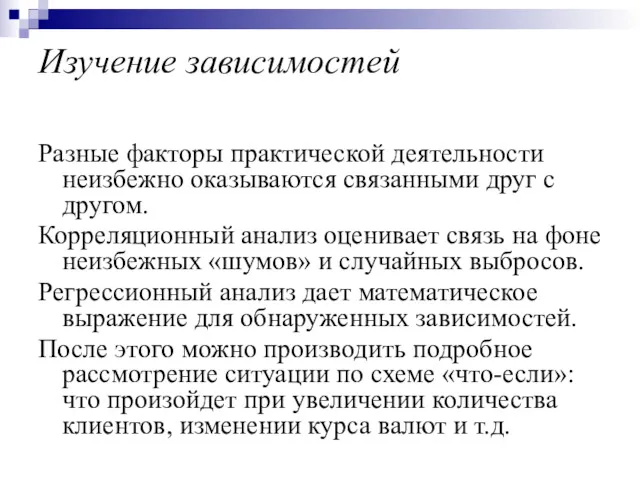 Изучение зависимостей

Разные факторы практической деятельности неизбежно оказываются связанными друг с другом.

Корреляционный анализ оценивает связь на фоне неизбежных «шумов» и случайных выбросов.

Регрессионный анализ дает математическое выражение для обнаруженных зависимостей.

После этого можно производить подробное рассмотрение ситуации по схеме «что-если»: что произойдет при увеличении количества клиентов, изменении курса валют и т.д.